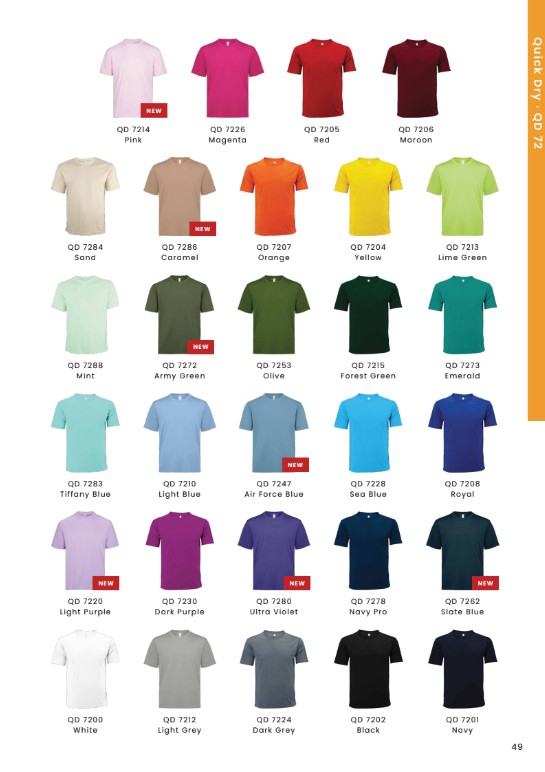 Quick Dry · QD 72

NEW
QD 7214
Pink

QD 7226
Magenta

QD 7205
Red

QD 7206
Maroon

QD 7284
Sand

NEW
QD 7286
Caramel

QD 7207
Orange

QD 7204
Yellow

QD 7213
Lime Green

QD 7288
Mint

NEW
QD 7272
Army Green

QD 7253
Olive

QD 7215
Forest Green

QD 7273
Emerald

QD 7283
Tiffany Blue

QD 7210
Light Blue

NEW
QD 7247
Air Force Blue

QD 7228
Sea Blue

QD 7208
Royal

NEW
QD 7220
Light Purple

QD 7230
Dark Purple

NEW
QD 7280
Ultra Violet

QD 7278
Navy Pro

NEW
QD 7262
Slate Blue

QD 7200
White

QD 7212
Light Grey

QD 7224
Dark Grey

QD 7202
Black

QD 7201
Navy

49